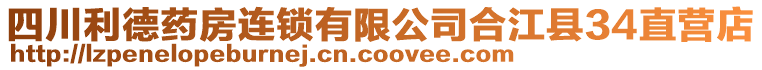 四川利德药房连锁有限公司合江县34直营店
http://lzpenelopeburnej.cn.coovee.com